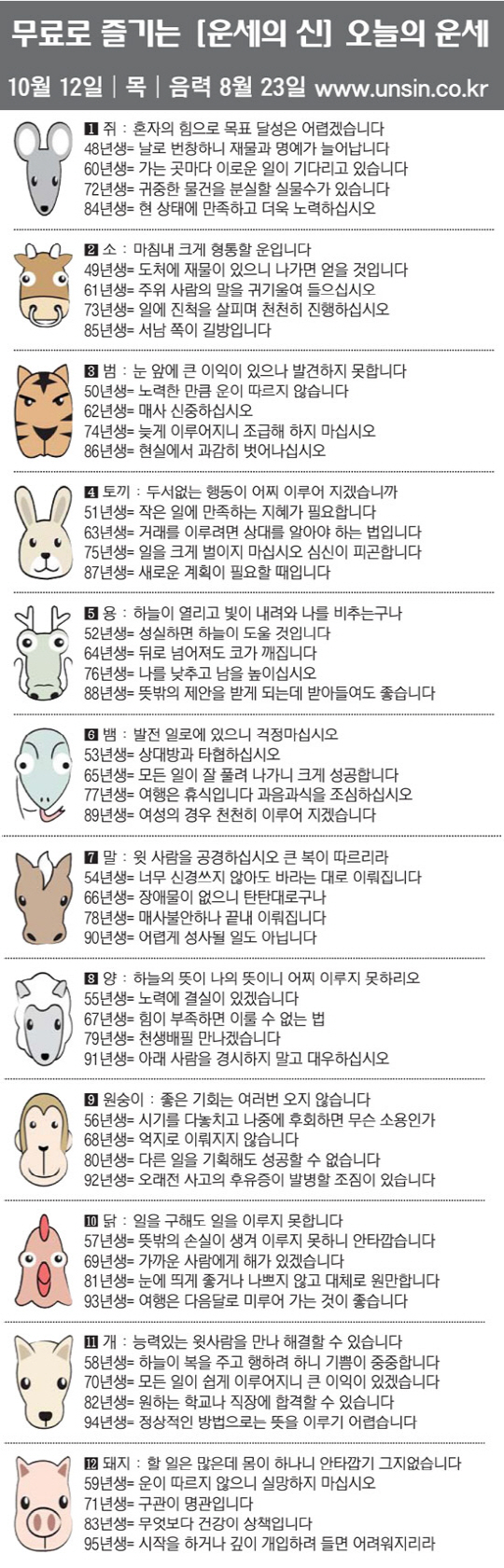 무료로 즐기는 [운세의 신] 오늘의 운세

10월 12일 | 목 | 음력 8월 23일 www.unsin.co.kr

1 쥐 : 혼자의 힘으로 목표 달성은 어렵겠습니다
48년생= 날로 번창하니 재물과 명예가 늘어납니다
60년생= 가는 곳마다 이로운 일이 기다리고 있습니다
72년생= 귀중한 물건을 분실할 실물수가 있습니다
84년생= 현 상태에 만족하고 더욱 노력하십시오

2 소 : 마침내 크게 형통할 운입니다
49년생= 도처에 재물이 있으니 나가면 얻을 것입니다
61년생= 주위 사람의 말을 귀기울여 들으십시오
73년생= 일에 진척을 살피며 천천히 진행하십시오
85년생= 서남 쪽이 길방입니다

3 범 : 눈 앞에 큰 이익이 있으나 발견하지 못합니다
50년생= 노력한 만큼 운이 따르지 않습니다
62년생= 매사 신중하십시오
74년생= 늦게 이루어지니 조급해 하지 마십시오
86년생= 현실에서 과감히 벗어나십시오

4 토끼 : 두서없는 행동이 어찌 이루어 지겠습니까
51년생= 작은 일에 만족하는 지혜가 필요합니다
63년생= 거래를 이루려면 상대를 알아야 하는 법입니다
75년생= 일을 크게 벌이지 마십시오 심신이 피곤합니다
87년생= 새로운 계획이 필요할 때입니다

5 용 : 하늘이 열리고 빛이 내려와 나를 비추는구나
52년생= 성실하면 하늘이 도울 것입니다
64년생= 뒤로 넘어져도 코가 깨집니다
76년생= 나를 낮추고 남을 높이십시오
88년생= 뜻밖의 제안을 받게 되는데 받아들여도 좋습니다

6 뱀 : 발전 일로에 있으니 걱정마십시오
53년생= 상대방과 타협하십시오
65년생= 모든 일이 잘 풀려 나가니 크게 성공합니다
77년생= 여행은 휴식입니다 과음과식을 조심하십시오
89년생= 여성의 경우 천천히 이루어 지겠습니다

7 말 : 윗 사람을 공경하십시오 큰 복이 따르리라
54년생= 너무 신경쓰지 않아도 바라는 대로 이뤄집니다
66년생= 장애물이 없으니 탄탄대로구나
78년생= 매사불안하나 끝내 이뤄집니다
90년생= 어렵게 성사될 일도 아닙니다

8 양 : 하늘의 뜻이 나의 뜻이니 어찌 이루지 못하리오
55년생= 노력에 결실이 있겠습니다
67년생= 힘이 부족하면 이룰 수 없는 법
79년생= 천생배필 만나겠습니다
91년생= 아래 사람을 경시하지 말고 대우하십시오

9 원숭이 : 좋은 기회는 여러번 오지 않습니다
56년생= 시기를 다놓치고 나중에 후회하면 무슨 소용인가
68년생= 억지로 이뤄지지 않습니다
80년생= 다른 일을 기획해도 성공할 수 없습니다
92년생= 오래전 사고의 후유증이 발병할 조짐이 있습니다

10 닭 : 일을 구해도 일을 이루지 못합니다
57년생= 뜻밖의 손실이 생겨 이루지 못하니 안타깝습니다
69년생= 가까운 사람에게 해가 있겠습니다
81년생= 눈에 띄게 좋거나 나쁘지 않고 대체로 원만합니다
93년생= 여행은 다음달로 미루어 가는 것이 좋습니다

11 개 : 능력있는 윗사람을 만나 해결할 수 있습니다
58년생= 하늘이 복을 주고 행하려 하니 기쁨이 중중합니다
70년생= 모든 일이 쉽게 이루어지니 큰 이익이 있겠습니다
82년생= 원하는 학교나 직장에 합격할 수 있습니다
94년생= 정상적인 방법으로는 뜻을 이루기 어렵습니다

12 돼지 : 할 일은 많은데 몸이 하나니 안타깝기 그지없습니다
59년생= 운이 따르지 않으니 실망하지 마십시오
71년생= 구관이 명관입니다
83년생= 무엇보다 건강이 상책입니다
95년생= 시작을 하거나 깊이 개입하려 들면 어려워지리라